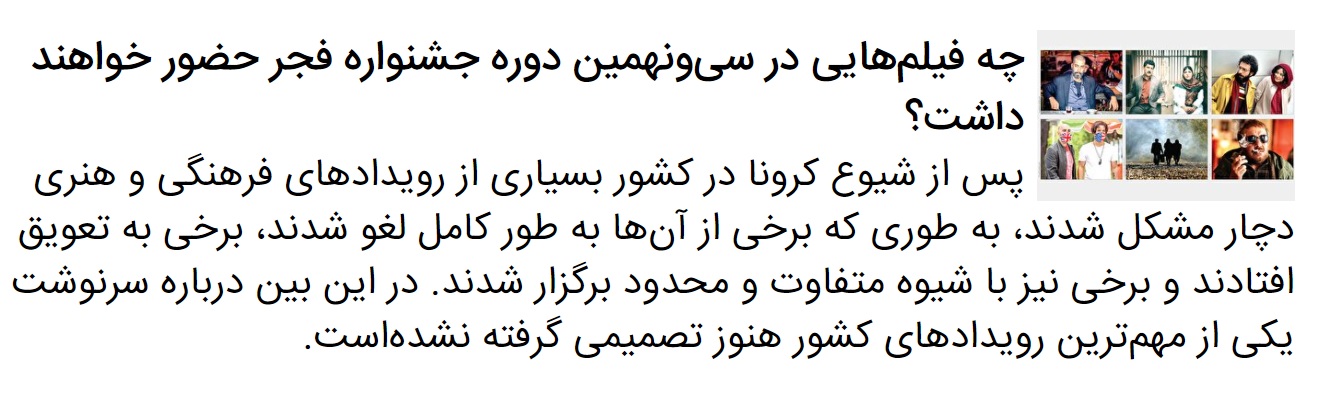 چه فیلم‌هایی در سی‌ونهمین دوره جشنواره فجر حضور خواهند داشت؟

پس از شیوع کرونا در کشور بسیاری از رویدادهای فرهنگی و هنری دچار مشکل شدند، به طوری که برخی از آن‌ها به طور کامل لغو شدند، برخی به تعویق افتادند و برخی نیز با شیوه متفاوت و محدود برگزار شدند. در این بین درباره سرنوشت یکی از مهم‌ترین رویدادهای کشور هنوز تصمیمی گرفته نشده‌است.